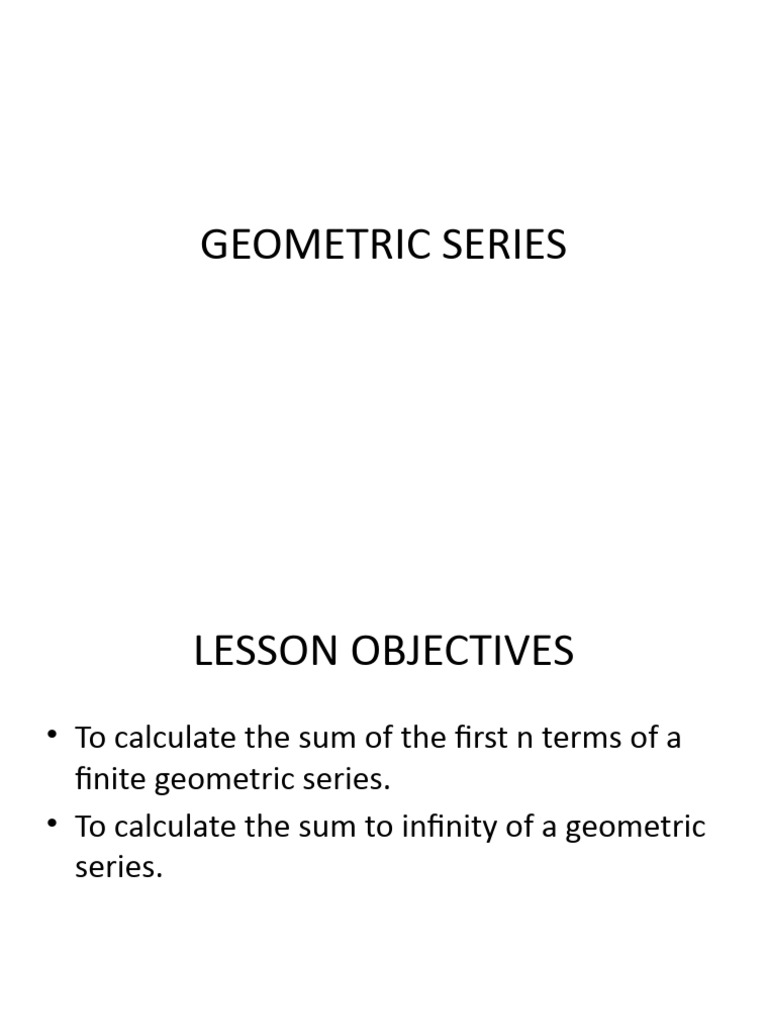 GEOMETRIC SERIES

LESSON OBJECTIVES

• To calculate the sum of the first n terms of a finite geometric series.
• To calculate the sum to infinity of a geometric series.